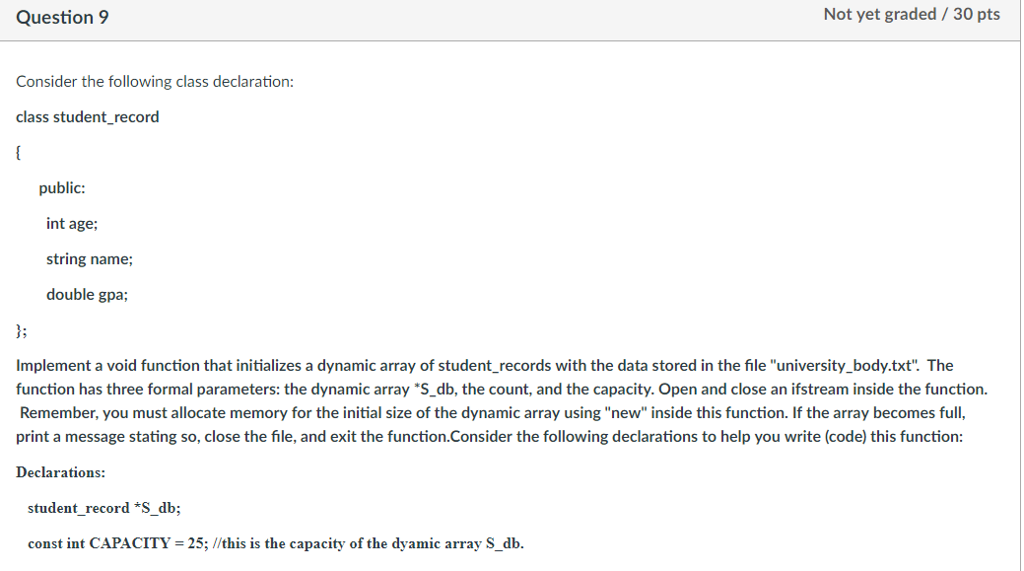 Question 9

Not yet graded / 30 pts

Consider the following class declaration:

class student_record

{

public:

int age;

string name;

double gpa;

};

Implement a void function that initializes a dynamic array of student_records with the data stored in the file "university_body.txt". The function has three formal parameters: the dynamic array *S_db, the count, and the capacity. Open and close an ifstream inside the function. Remember, you must allocate memory for the initial size of the dynamic array using "new" inside this function. If the array becomes full, print a message stating so, close the file, and exit the function.Consider the following declarations to help you write (code) this function:

Declarations:

student_record *S_db;

const int CAPACITY = 25; //this is the capacity of the dyamic array S_db.